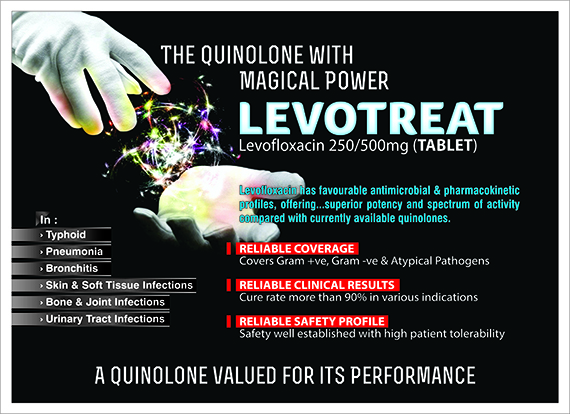 THE QUINOLONE WITH MAGICAL POWER

LEVOTREAT

Levofloxacin 250/500mg (TABLET)

Levofloxacin has favourable antimicrobial & pharmacokinetic profiles, offering...superior potency and spectrum of activity compared with currently available quinolones.

In :
› Typhoid
› Pneumonia
› Bronchitis
› Skin & Soft Tissue Infections
› Bone & Joint Infections
› Urinary Tract Infections

RELIABLE COVERAGE
Covers Gram +ve, Gram -ve & Atypical Pathogens

RELIABLE CLINICAL RESULTS
Cure rate more than 90% in various indications

RELIABLE SAFETY PROFILE
Safety well established with high patient tolerability

A QUINOLONE VALUED FOR ITS PERFORMANCE